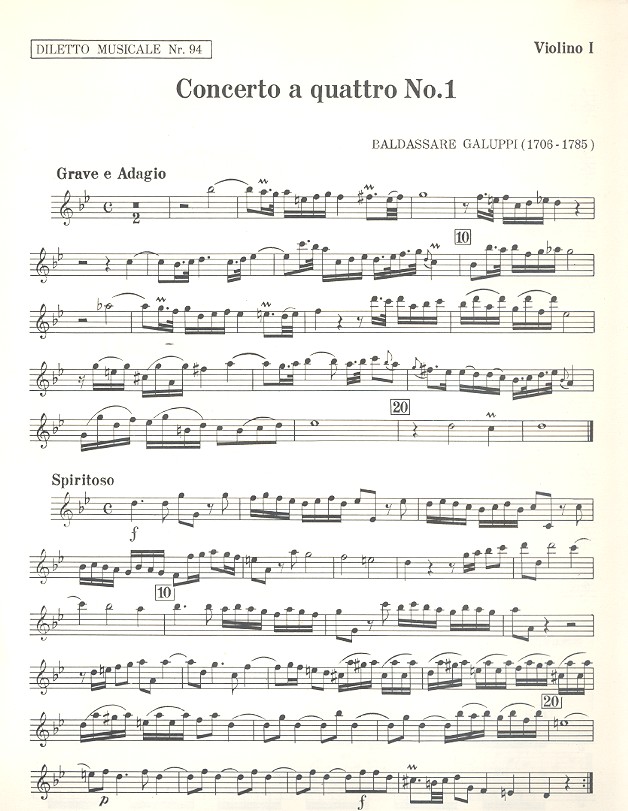 DILETTO MUSICALE Nr. 94

Violino I

Concerto a quattro No.1

BALDASSARE GALUPPI (1706-1785)

Grave e Adagio

2

10

20

Spiritoso

f

10

20

p

f